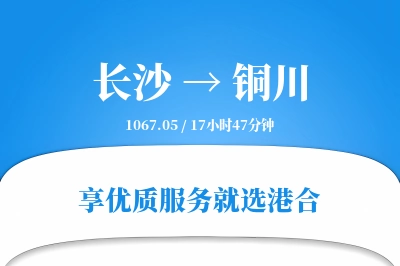 长沙 → 铜川

1067.05 / 17小时47分钟

享优质服务就选港合